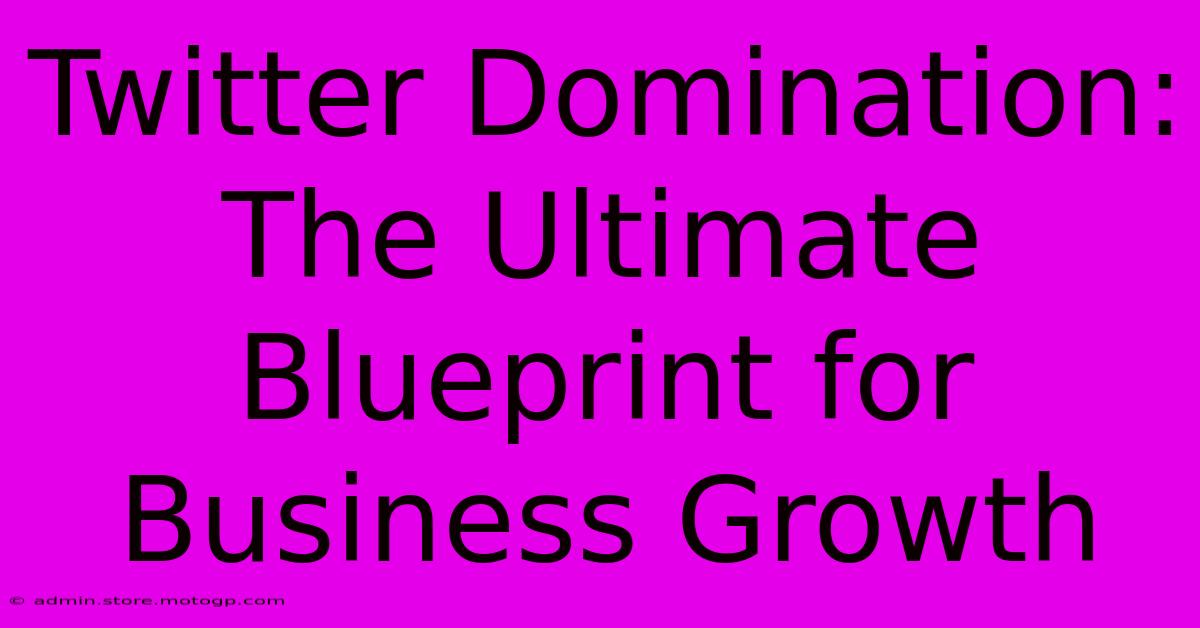 Twitter Domination: The Ultimate Blueprint for Business Growth

© admin.store.motogp.com